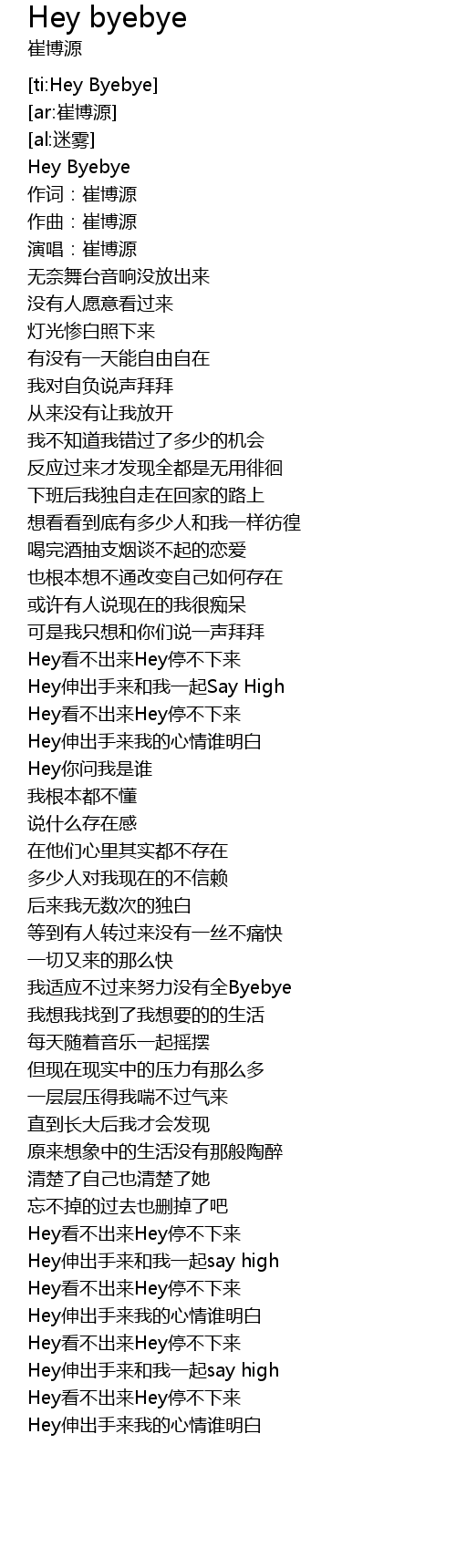 Hey byebye
崔博源

[ti:Hey Byebye]
[ar:崔博源]
[al:迷雾]
Hey Byebye
作词：崔博源
作曲：崔博源
演唱：崔博源
无奈舞台音响没放出来
没有人愿意看过来
灯光惨白照下来
有没有一天能自由自在
我对自负说声拜拜
从来没有让我放开
我不知道我错过了多少的机会
反应过来才发现全都是无用徘徊
下班后我独自走在回家的路上
想看看到底有多少人和我一样彷徨
喝完酒抽支烟谈不起的恋爱
也根本想不通改变自己如何存在
或许有人说现在的我很痴呆
可是我只想和你们说一声拜拜
Hey看不出来Hey停不下来
Hey伸出手来和我一起Say High
Hey看不出来Hey停不下来
Hey伸出手来我的心情谁明白
Hey你问我是谁
我根本都不懂
说什么存在感
在他们心里其实都不存在
多少人对我现在的不信赖
后来我无数次的独白
等到有人转过来没有一丝不痛快
一切又来的那么快
我适应不过来努力没有全Byebye
我想我找到了我想要的的生活
每天随着音乐一起摇摆
但现在现实中的压力有那么多
一层层压得我喘不过气来
直到长大后我才会发现
原来想象中的生活没有那般陶醉
清楚了自己也清楚了她
忘不掉的过去也删掉了吧
Hey看不出来Hey停不下来
Hey伸出手来和我一起say high
Hey看不出来Hey停不下来
Hey伸出手来我的心情谁明白
Hey看不出来Hey停不下来
Hey伸出手来和我一起say high
Hey看不出来Hey停不下来
Hey伸出手来我的心情谁明白